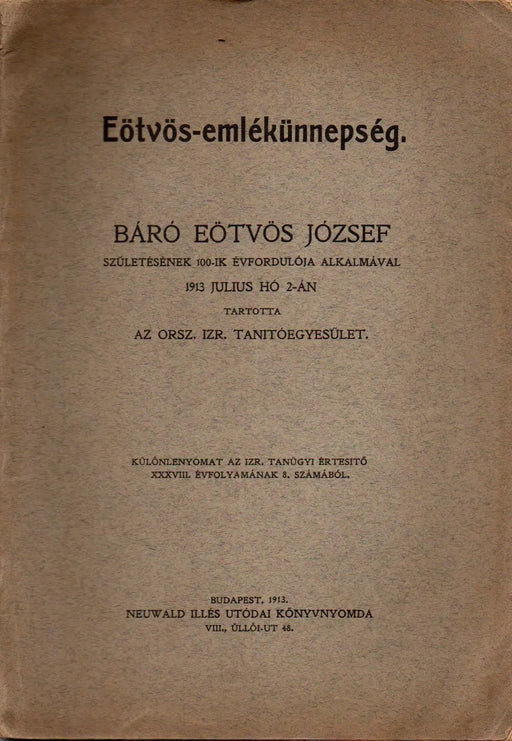 Eötvös-emlékünnepség.

BÁRÓ EÖTVÖS JÓZSEF
SZÜLETÉSÉNEK 100-IK ÉVFORDULÓJA ALKALMÁVAL
1913 JULIUS HÓ 2-ÁN
TARTOTTA
AZ ORSZ. IZR. TANITÓEGYESÜLET.

KÜLÖNLENYOMAT AZ IZR. TANÜGYI ÉRTESITŐ
XXXVIII. ÉVFOLYAMÁNAK 8. SZÁMÁBÓL.

BUDAPEST, 1913.
NEUWALD ILLÉS UTÓDAI KÖNYVNYOMDA
VIII., ÜLLŐI-UT 48.